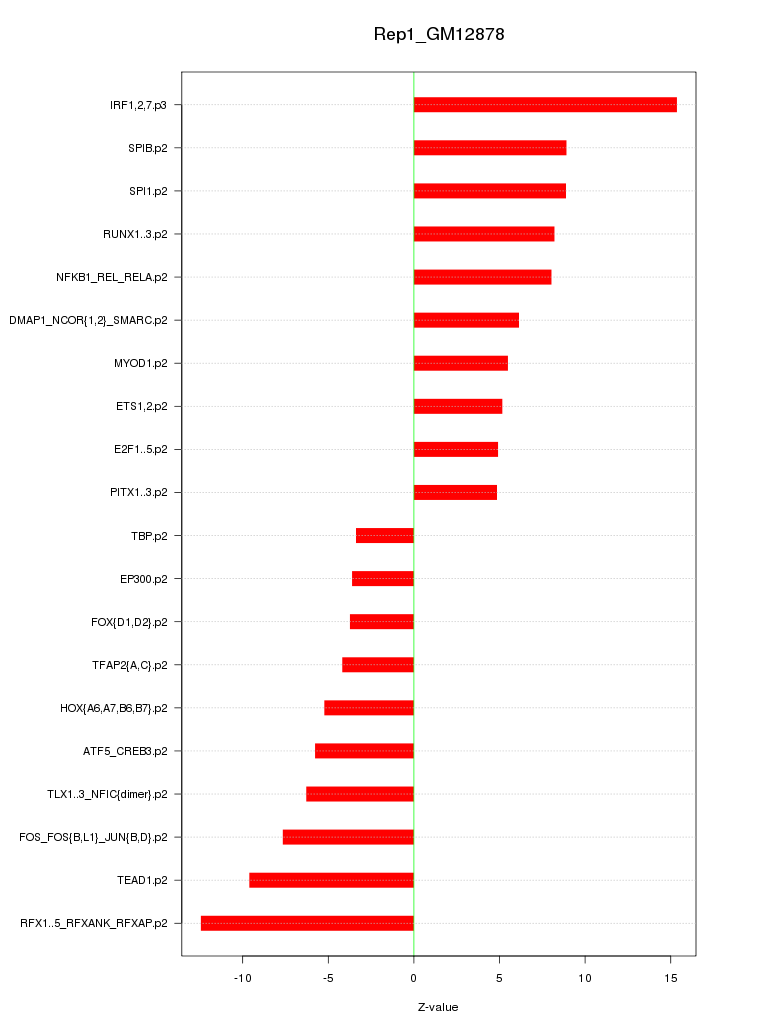 Rep1_GM12878

IRF1,2,7.p3
SPIB.p2
SPI1.p2
RUNX1..3.p2
NFKB1_REL_RELA.p2
DMAP1_NCOR{1,2}_SMARC.p2
MYOD1.p2
ETS1,2.p2
E2F1..5.p2
PITX1..3.p2
TBP.p2
EP300.p2
FOX{D1,D2}.p2
TFAP2{A,C}.p2
HOX{A6,A7,B6,B7}.p2
ATF5_CREB3.p2
TLX1..3_NFIC{dimer}.p2
FOS_FOS{B,L1}_JUN{B,D}.p2
TEAD1.p2
RFX1..5_RFXANK_RFXAP.p2

-10
-5
0
5
10
15

Z-value